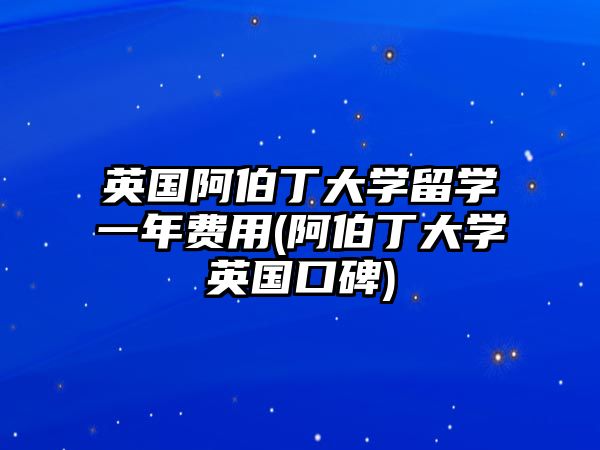 英国阿伯丁大学留学一年费用(阿伯丁大学英国口碑)